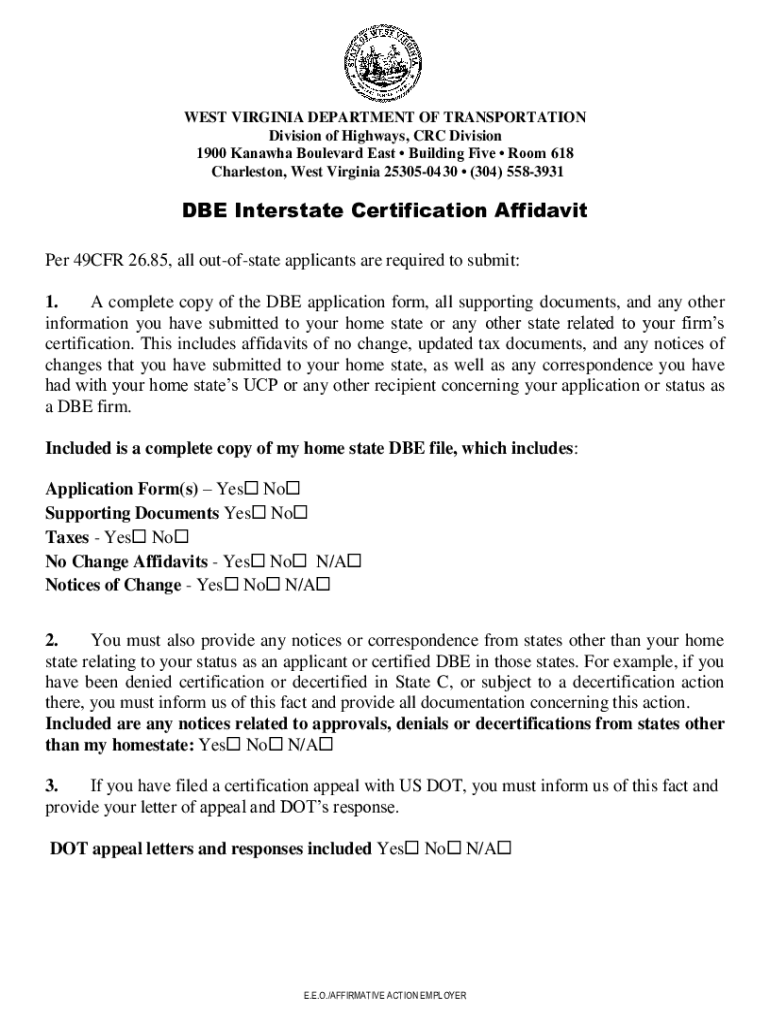 STATE OF WEST VIRGINIA

WEST VIRGINIA DEPARTMENT OF TRANSPORTATION
Division of Highways, CRC Division
1900 Kanawha Boulevard East • Building Five • Room 618
Charleston, West Virginia 25305-0430 • (304) 558-3931

DBE Interstate Certification Affidavit

Per 49CFR 26.85, all out-of-state applicants are required to submit:

1. A complete copy of the DBE application form, all supporting documents, and any other information you have submitted to your home state or any other state related to your firm's certification. This includes affidavits of no change, updated tax documents, and any notices of changes that you have submitted to your home state, as well as any correspondence you have had with your home state's UCP or any other recipient concerning your application or status as a DBE firm.

Included is a complete copy of my home state DBE file, which includes:

Application Form(s) – Yes☐ No☐
Supporting Documents Yes☐ No☐
Taxes - Yes☐ No☐
No Change Affidavits - Yes☐ No☐ N/A☐
Notices of Change - Yes☐ No☐ N/A☐

2. You must also provide any notices or correspondence from states other than your home state relating to your status as an applicant or certified DBE in those states. For example, if you have been denied certification or decertified in State C, or subject to a decertification action there, you must inform us of this fact and provide all documentation concerning this action. Included are any notices related to approvals, denials or decertifications from states other than my homestate: Yes☐ No☐ N/A☐

3. If you have filed a certification appeal with US DOT, you must inform us of this fact and provide your letter of appeal and DOT's response.

DOT appeal letters and responses included Yes☐ No☐ N/A☐

E.E.O./AFFIRMATIVE ACTION EMPLOYER